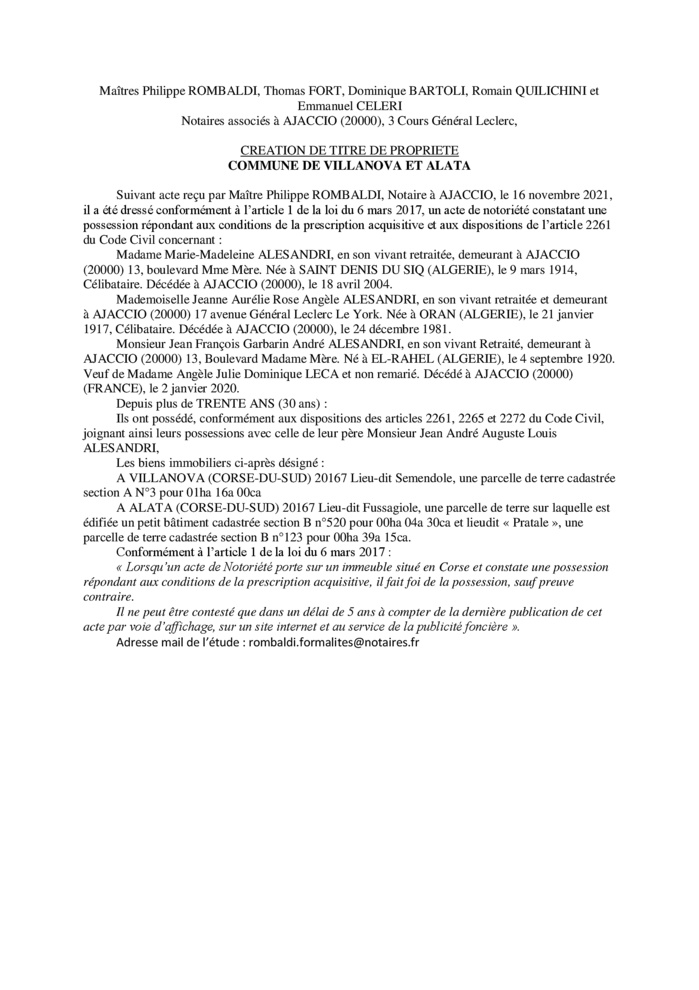 Maîtres Philippe ROMBALDI, Thomas FORT, Dominique BARTOLI, Romain QUILICHINI et Emmanuel CELERI
Notaires associés à AJACCIO (20000), 3 Cours Général Leclerc,

CREATION DE TITRE DE PROPRIETE
COMMUNE DE VILLANOVA ET ALATA

Suivant acte reçu par Maître Philippe ROMBALDI, Notaire à AJACCIO, le 16 novembre 2021, il a été dressé conformément à l'article 1 de la loi du 6 mars 2017, un acte de notoriété constatant une possession répondant aux conditions de la prescription acquisitive et aux dispositions de l'article 2261 du Code Civil concernant :

Madame Marie-Madeleine ALESANDRI, en son vivant retraitée, demeurant à AJACCIO (20000) 13, boulevard Mme Mère. Née à SAINT DENIS DU SIQ (ALGERIE), le 9 mars 1914, Célibataire. Décédée à AJACCIO (20000), le 18 avril 2004.

Mademoiselle Jeanne Aurélie Rose Angèle ALESANDRI, en son vivant retraitée et demeurant à AJACCIO (20000) 17 avenue Général Leclerc Le York. Née à ORAN (ALGERIE), le 21 janvier 1917, Célibataire. Décédée à AJACCIO (20000), le 24 décembre 1981.

Monsieur Jean François Garbarin André ALESANDRI, en son vivant Retraité, demeurant à AJACCIO (20000) 13, Boulevard Madame Mère. Né à EL-RAHEL (ALGERIE), le 4 septembre 1920. Veuf de Madame Angèle Julie Dominique LECA et non remarié. Décédé à AJACCIO (20000) (FRANCE), le 2 janvier 2020.

Depuis plus de TRENTE ANS (30 ans) :

Ils ont possédé, conformément aux dispositions des articles 2261, 2265 et 2272 du Code Civil, joignant ainsi leurs possessions avec celle de leur père Monsieur Jean André Auguste Louis ALESANDRI,

Les biens immobiliers ci-après désigné :

A VILLANOVA (CORSE-DU-SUD) 20167 Lieu-dit Semendole, une parcelle de terre cadastrée section A N°3 pour 01ha 16a 00ca

A ALATA (CORSE-DU-SUD) 20167 Lieu-dit Fussagiole, une parcelle de terre sur laquelle est édifiée un petit bâtiment cadastrée section B n°520 pour 00ha 04a 30ca et lieudit « Pratale », une parcelle de terre cadastrée section B n°123 pour 00ha 39a 15ca.

Conformément à l'article 1 de la loi du 6 mars 2017 :

« Lorsqu'un acte de Notoriété porte sur un immeuble situé en Corse et constate une possession répondant aux conditions de la prescription acquisitive, il fait foi de la possession, sauf preuve contraire.

Il ne peut être contesté que dans un délai de 5 ans à compter de la dernière publication de cet acte par voie d'affichage, sur un site internet et au service de la publicité foncière ».

Adresse mail de l'étude : rombaldi.formalites@notaires.fr